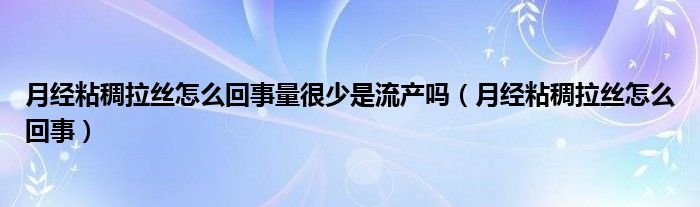 月经粘稠拉丝怎么回事量很少是流产吗（月经粘稠拉丝怎么回事）